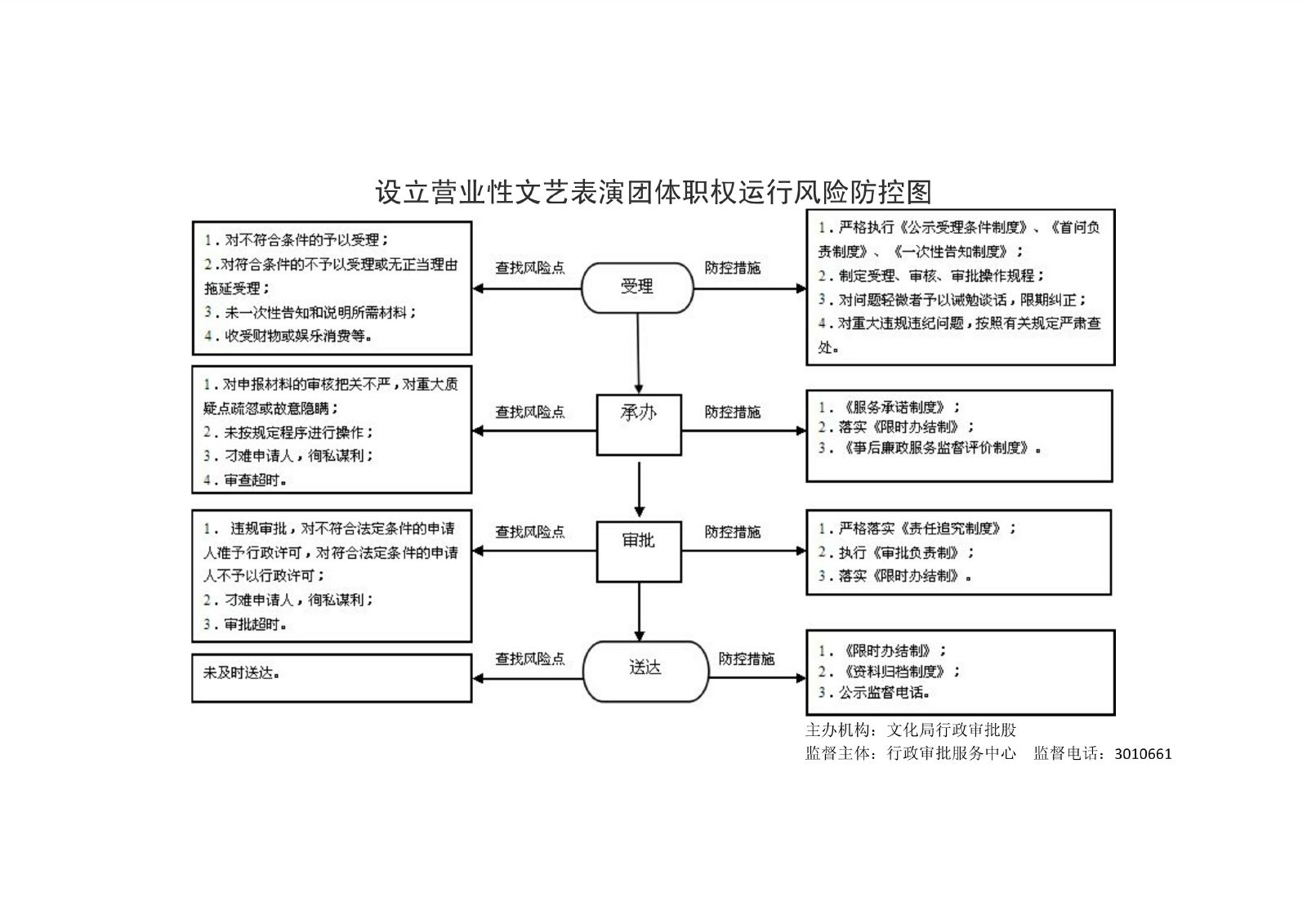 设立营业性文艺表演团体职权运行风险防控图

1．对不符合条件的予以受理；
2.对符合条件的不予以受理或无正当理由拖延受理；
3．未一次性告知和说明所需材料；
4．收受财物或娱乐消费等。

查找风险点

受理

防控措施

1．严格执行《公示受理条件制度》、《首问负责制度》、《一次性告知制度》；
2．制定受理、审核、审批操作规程；
3．对问题轻微者予以诫勉谈话，限期纠正；
4．对重大违规违纪问题，按照有关规定严肃查处。

1．对申报材料的审核把关不严，对重大质疑点疏忽或故意隐瞒；
2．未按规定程序进行操作；
3．刁难申请人，徇私谋利；
4．审查超时。

查找风险点

承办

防控措施

1．《服务承诺制度》；
2．落实《限时办结制》；
3．《事后廉政服务监督评价制度》。

1． 违规审批，对不符合法定条件的申请人准予行政许可，对符合法定条件的申请人不予以行政许可；
2．刁难申请人，徇私谋利；
3．审批超时。

查找风险点

审批

防控措施

1．严格落实《责任追究制度》；
2．执行《审批负责制》；
3．落实《限时办结制》。

未及时送达。

查找风险点

送达

防控措施

1．《限时办结制》；
2．《资料归档制度》；
3．公示监督电话。

主办机构：文化局行政审批股
监督主体：行政审批服务中心　监督电话：3010661